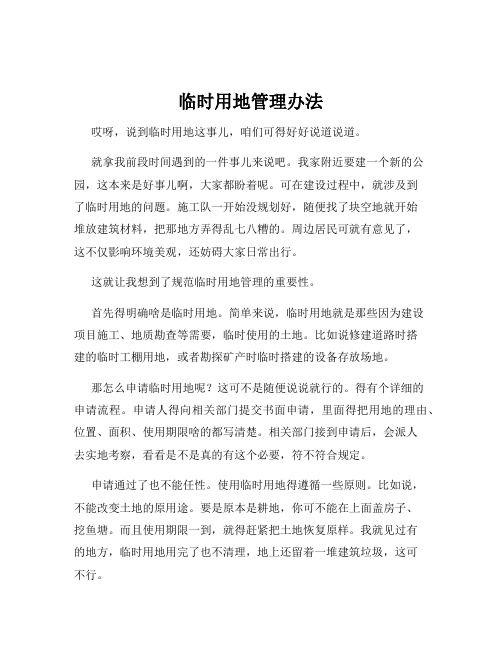 临时用地管理办法

哎呀，说到临时用地这事儿，咱们可得好好说道说道。

就拿我前段时间遇到的一件事儿来说吧。我家附近要建一个新的公园，这本来是好事儿啊，大家都盼着呢。可在建设过程中，就涉及到了临时用地的问题。施工队一开始没规划好，随便找了块空地就开始堆放建筑材料，把那地方弄得乱七八糟的。周边居民可就有意见了，这不仅影响环境美观，还妨碍大家日常出行。

这就让我想到了规范临时用地管理的重要性。

首先得明确啥是临时用地。简单来说，临时用地就是那些因为建设项目施工、地质勘查等需要，临时使用的土地。比如说修建道路时搭建的临时工棚用地，或者勘探矿产时临时搭建的设备存放场地。

那怎么申请临时用地呢？这可不是随便说说就行的。得有个详细的申请流程。申请人得向相关部门提交书面申请，里面得把用地的理由、位置、面积、使用期限啥的都写清楚。相关部门接到申请后，会派人去实地考察，看看是不是真的有这个必要，符不符合规定。

申请通过了也不能任性。使用临时用地得遵循一些原则。比如说，不能改变土地的原用途。要是原本是耕地，你可不能在上面盖房子、挖鱼塘。而且使用期限一到，就得赶紧把土地恢复原样。我就见过有的地方，临时用地用完了也不清理，地上还留着一堆建筑垃圾，这可不行。